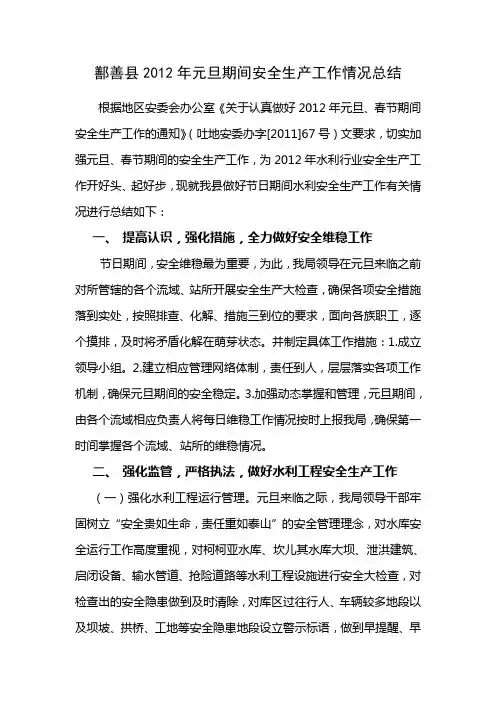 鄯善县 2012 年元旦期间安全生产工作情况总结

根据地区安委会办公室《关于认真做好 2012 年元旦、春节期间安全生产工作的通知》(吐地安委办字[2011]67 号)文要求，切实加强元旦、春节期间的安全生产工作，为 2012 年水利行业安全生产工作开好头、起好步，现就我县做好节日期间水利安全生产工作有关情况进行总结如下：

一、 提高认识，强化措施，全力做好安全维稳工作

节日期间，安全维稳最为重要，为此，我局领导在元旦来临之前对所管辖的各个流域、站所开展安全生产大检查，确保各项安全措施落到实处，按照排查、化解、措施三到位的要求，面向各族职工，逐个摸排，及时将矛盾化解在萌芽状态。并制定具体工作措施：1.成立领导小组。2.建立相应管理网络体制，责任到人，层层落实各项工作机制，确保元旦期间的安全稳定。3.加强动态掌握和管理，元旦期间，由各个流域相应负责人将每日维稳工作情况按时上报我局，确保第一时间掌握各个流域、站所的维稳情况。

二、 强化监管，严格执法，做好水利工程安全生产工作

（一）强化水利工程运行管理。元旦来临之际，我局领导干部牢固树立“安全贵如生命，责任重如泰山”的安全管理理念，对水库安全运行工作高度重视，对柯柯亚水库、坎儿其水库大坝、泄洪建筑、启闭设备、输水管道、抢险道路等水利工程设施进行安全大检查，对检查出的安全隐患做到及时清除，对库区过往行人、车辆较多地段以及坝坡、拱桥、工地等安全隐患地段设立警示标语，做到早提醒、早